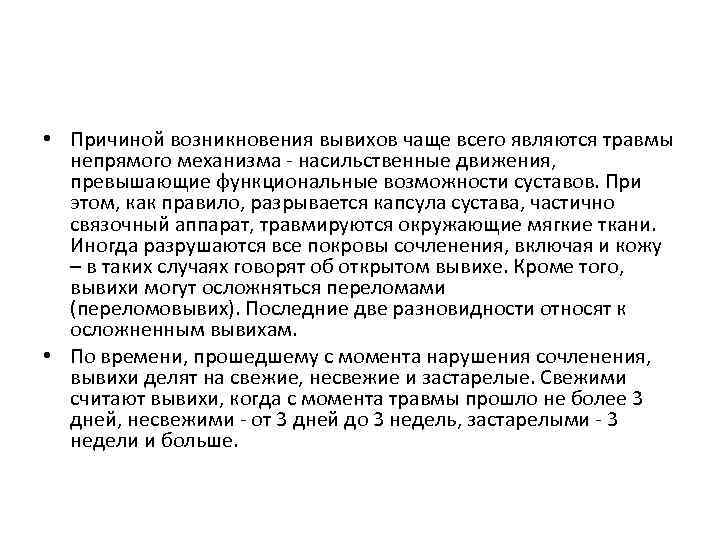 • Причиной возникновения вывихов чаще всего являются травмы непрямого механизма - насильственные движения, превышающие функциональные возможности суставов. При этом, как правило, разрывается капсула сустава, частично связочный аппарат, травмируются окружающие мягкие ткани. Иногда разрушаются все покровы сочленения, включая и кожу – в таких случаях говорят об открытом вывихе. Кроме того, вывихи могут осложняться переломами (переломовывих). Последние две разновидности относят к осложненным вывихам.

• По времени, прошедшему с момента нарушения сочленения, вывихи делят на свежие, несвежие и застарелые. Свежими считают вывихи, когда с момента травмы прошло не более 3 дней, несвежими - от 3 дней до 3 недель, застарелыми - 3 недели и больше.